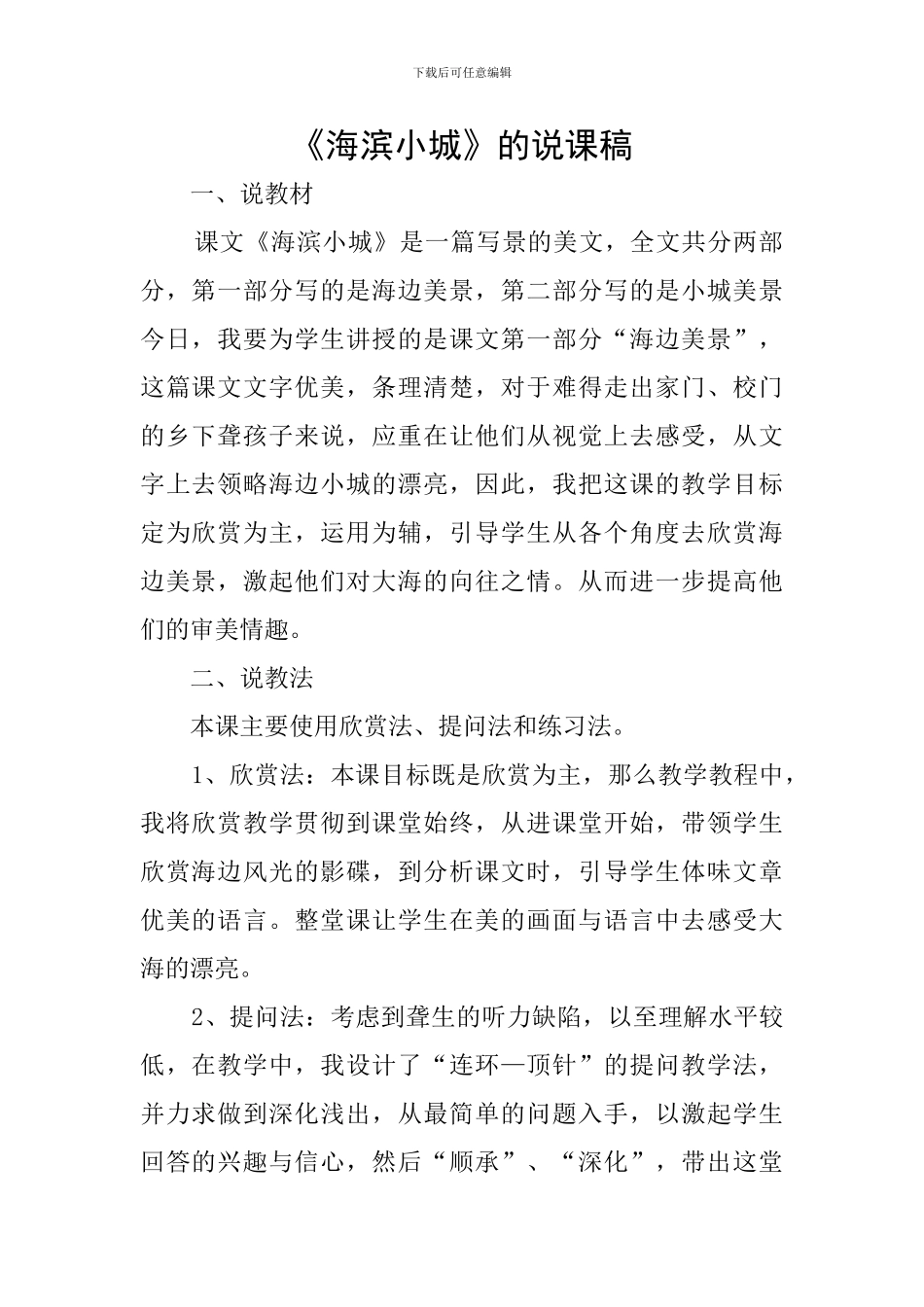 下载后可任意编辑

《海滨小城》的说课稿

一、说教材

课文《海滨小城》是一篇写景的美文，全文共分两部分，第一部分写的是海边美景，第二部分写的是小城美景今日，我要为学生讲授的是课文第一部分“海边美景”，这篇课文文字优美，条理清楚，对于难得走出家门、校门的乡下聋孩子来说，应重在让他们从视觉上去感受，从文字上去领略海边小城的漂亮，因此，我把这课的教学目标定为欣赏为主，运用为辅，引导学生从各个角度去欣赏海边美景，激起他们对大海的向往之情。从而进一步提高他们的审美情趣。

二、说教法

本课主要使用欣赏法、提问法和练习法。

1、欣赏法：本课目标既是欣赏为主，那么教学教程中，我将欣赏教学贯彻到课堂始终，从进课堂开始，带领学生欣赏海边风光的影碟，到分析课文时，引导学生体味文章优美的语言。整堂课让学生在美的画面与语言中去感受大海的漂亮。

2、提问法：考虑到聋生的听力缺陷，以至理解水平较低，在教学中，我设计了“连环—顶针”的提问教学法，并力求做到深化浅出，从最简单的问题入手，以激起学生回答的兴趣与信心，然后“顺承”、“深化”，带出这堂